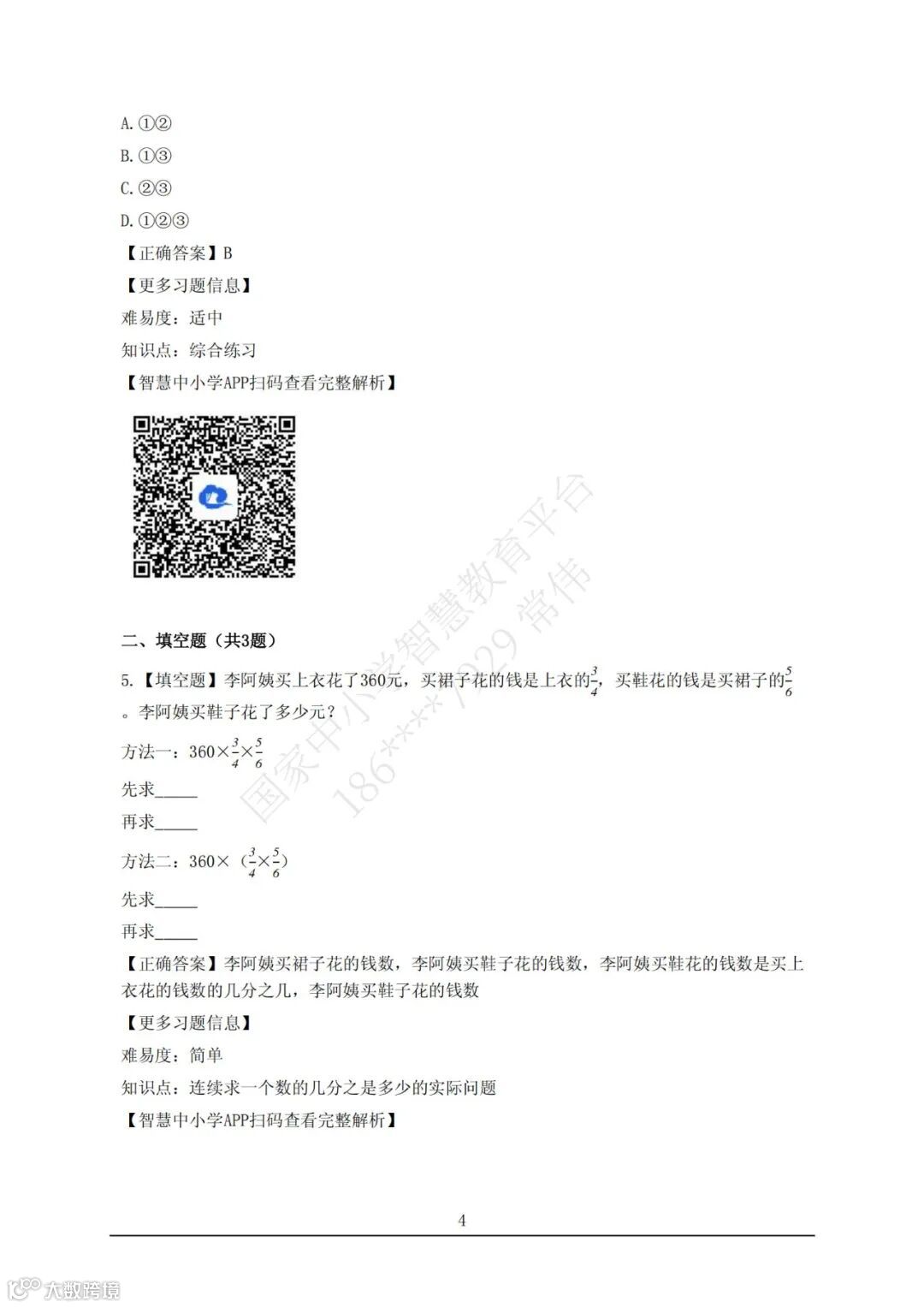 A. ①②

B. ①③

C. ②③

D. ①②③

【正确答案】B

【更多习题信息】

难易度：适中

知识点：综合练习

【智慧中小学APP扫码查看完整解析】

国家中小学智慧教育平台
186****7229 常伟

二、填空题（共3题）

5.【填空题】李阿姨买上衣花了360元，买裙子花的钱是上衣的$\frac{3}{4}$，买鞋花的钱是买裙子的$\frac{5}{6}$。李阿姨买鞋子花了多少元？

方法一：$360\times\frac{3}{4}\times\frac{5}{6}$

先求_____

再求_____

方法二：$360\times(\frac{3}{4}\times\frac{5}{6})$

先求_____

再求_____

【正确答案】李阿姨买裙子花的钱数，李阿姨买鞋子花的钱数，李阿姨买鞋花的钱数是买上衣花的钱数的几分之几，李阿姨买鞋子花的钱数

【更多习题信息】

难易度：简单

知识点：连续求一个数的几分之是多少的实际问题

【智慧中小学APP扫码查看完整解析】

4

大数跨境